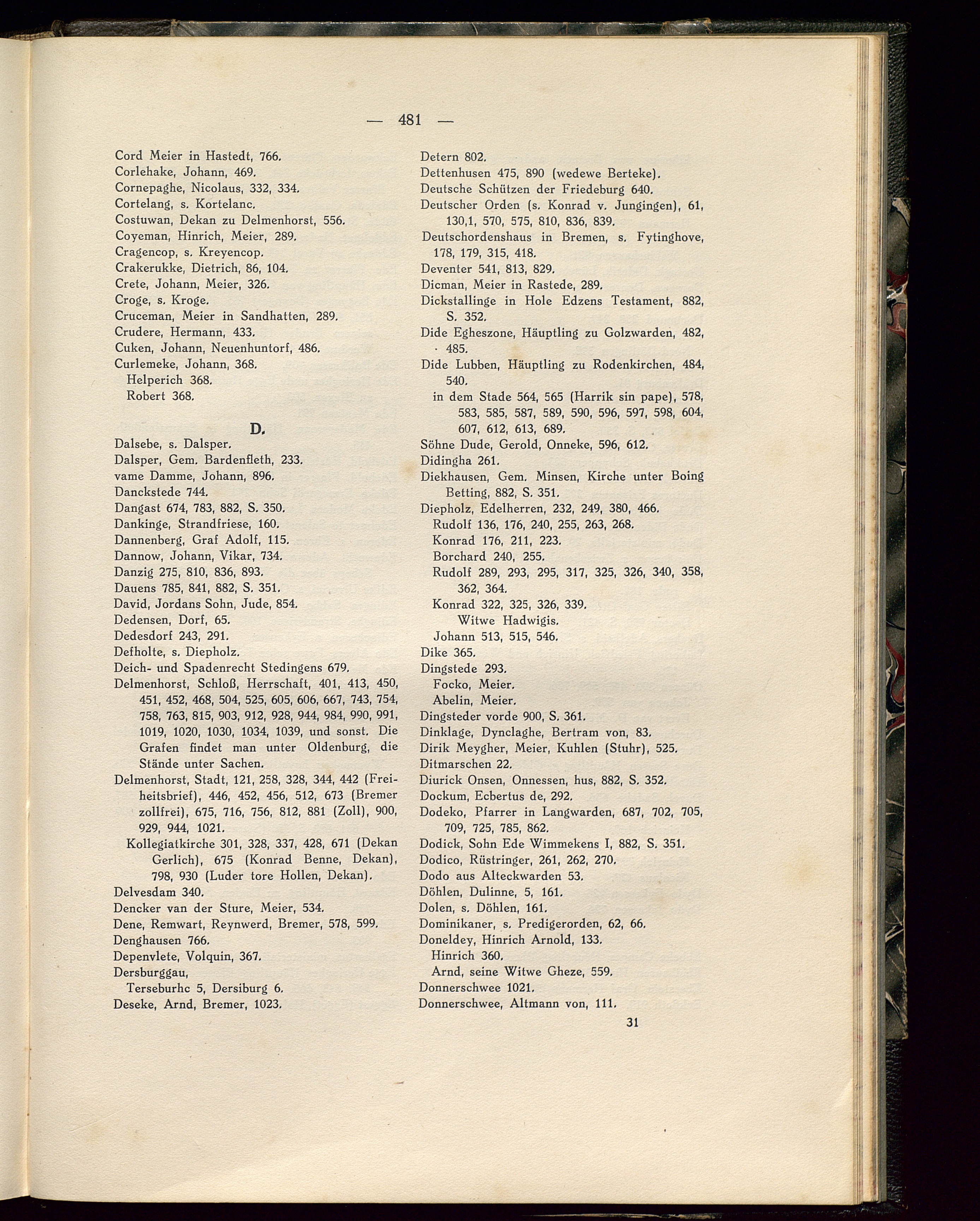 — 481 —

Cord Meier in Hastedt, 766.
Corlehake, Johann, 469.
Cornepaghe, Nicolaus, 332, 334.
Cortelang, s. Kortelanc.
Costuwan, Dekan zu Delmenhorst, 556.
Coyeman, Hinrich, Meier, 289.
Cragencop, s. Kreyencop.
Crakerukke, Dietrich, 86, 104.
Crete, Johann, Meier, 326.
Croge, s. Kroge.
Cruceman, Meier in Sandhatten, 289.
Crudere, Hermann, 433.
Cuken, Johann, Neuenhuntorf, 486.
Curlemeke, Johann, 368.
Helperich 368.
Robert 368.

D.

Dalsebe, s. Dalsper.
Dalsper, Gem. Bardenfleth, 233.
vame Damme, Johann, 896.
Danckstede 744.
Dangast 674, 783, 882, S. 350.
Dankinge, Strandfriese, 160.
Dannenberg, Graf Adolf, 115.
Dannow, Johann, Vikar, 734.
Danzig 275, 810, 836, 893.
Dauens 785, 841, 882, S. 351.
David, Jordans Sohn, Jude, 854.
Dedensen, Dorf, 65.
Dedesdorf 243, 291.
Defholte, s. Diepholz.
Deich- und Spadenrecht Stedingens 679.
Delmenhorst, Schloß, Herrschaft, 401, 413, 450, 451, 452, 468, 504, 525, 605, 606, 667, 743, 754, 758, 763, 815, 903, 912, 928, 944, 984, 990, 991, 1019, 1020, 1030, 1034, 1039, und sonst. Die Grafen findet man unter Oldenburg, die Stände unter Sachen.
Delmenhorst, Stadt, 121, 258, 328, 344, 442 (Freiheitsbrief), 446, 452, 456, 512, 673 (Bremer zollfrei), 675, 716, 756, 812, 881 (Zoll), 900, 929, 944, 1021.
Kollegiatkirche 301, 328, 337, 428, 671 (Dekan Gerlich), 675 (Konrad Benne, Dekan), 798, 930 (Luder tore Hollen, Dekan).
Delvesdam 340.
Dencker van der Sture, Meier, 534.
Dene, Remwart, Reynwerd, Bremer, 578, 599.
Denghausen 766.
Depenvlete, Volquin, 367.
Dersburggau,
Terseburhc 5, Dersiburg 6.
Deseke, Arnd, Bremer, 1023.

Detern 802.
Dettenhusen 475, 890 (wedewe Berteke).
Deutsche Schützen der Friedeburg 640.
Deutscher Orden (s. Konrad v. Jungingen), 61, 130,1, 570, 575, 810, 836, 839.
Deutschordenshaus in Bremen, s. Fytinghove, 178, 179, 315, 418.
Deventer 541, 813, 829.
Dicman, Meier in Rastede, 289.
Dickstallinge in Hole Edzens Testament, 882, S. 352.
Dide Egheszone, Häuptling zu Golzwarden, 482, 485.
Dide Lubben, Häuptling zu Rodenkirchen, 484, 540.
in dem Stade 564, 565 (Harrik sin pape), 578, 583, 585, 587, 589, 590, 596, 597, 598, 604, 607, 612, 613, 689.
Söhne Dude, Gerold, Onneke, 596, 612.
Didingha 261.
Diekhausen, Gem. Minsen, Kirche unter Boing Betting, 882, S. 351.
Diepholz, Edelherren, 232, 249, 380, 466.
Rudolf 136, 176, 240, 255, 263, 268.
Konrad 176, 211, 223.
Borchard 240, 255.
Rudolf 289, 293, 295, 317, 325, 326, 340, 358, 362, 364.
Konrad 322, 325, 326, 339.
Witwe Hadwigis.
Johann 513, 515, 546.
Dike 365.
Dingstede 293.
Focko, Meier.
Abelin, Meier.
Dingsteder vorde 900, S. 361.
Dinklage, Dynclaghe, Bertram von, 83.
Dirik Meygher, Meier, Kuhlen (Stuhr), 525.
Ditmarschen 22.
Diurick Onsen, Onnessen, hus, 882, S. 352.
Dockum, Ecbertus de, 292.
Dodeko, Pfarrer in Langwarden, 687, 702, 705, 709, 725, 785, 862.
Dodick, Sohn Ede Wimmekens I, 882, S. 351.
Dodico, Rüstringer, 261, 262, 270.
Dodo aus Alteckwarden 53.
Döhlen, Dulinne, 5, 161.
Dolen, s. Döhlen, 161.
Dominikaner, s. Predigerorden, 62, 66.
Doneldey, Hinrich Arnold, 133.
Hinrich 360.
Arnd, seine Witwe Gheze, 559.
Donnerschwee 1021.
Donnerschwee, Altmann von, 111.

31